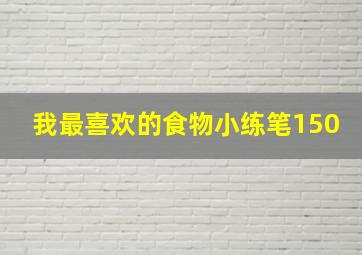 我最喜欢的食物小练笔150